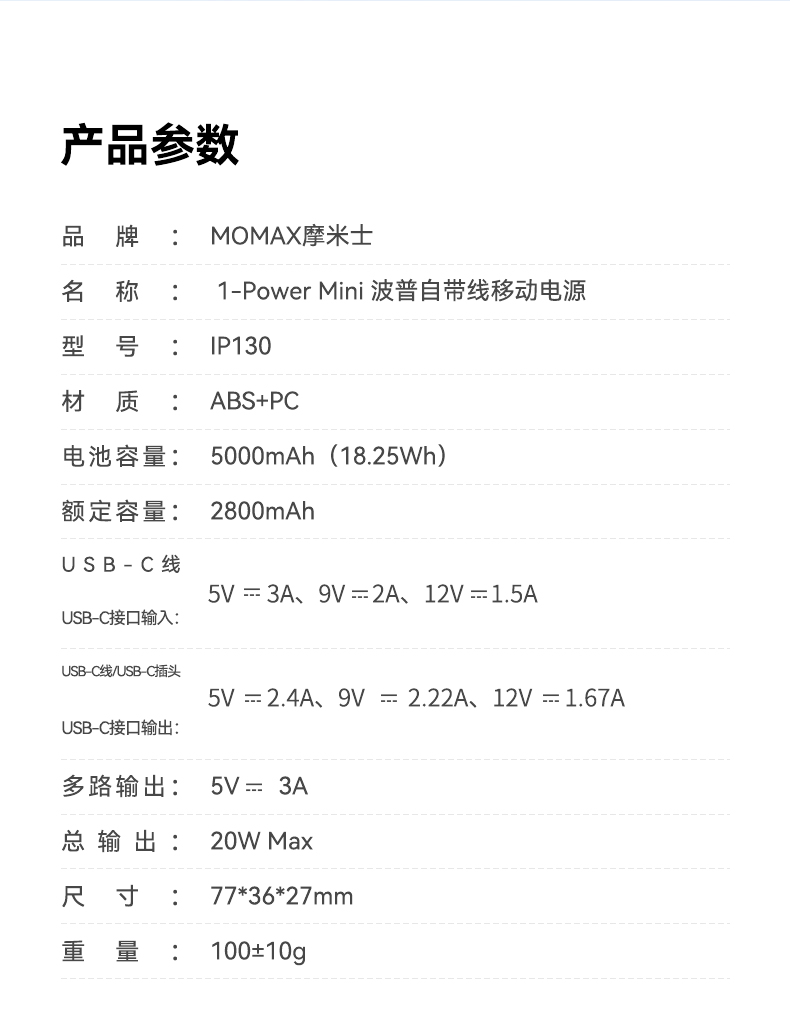 产品参数

品牌： MOMAX摩米士

名称： 1-Power Mini 波普自带线移动电源

型号： IP130

材质： ABS+PC

电池容量： 5000mAh（18.25Wh）

额定容量： 2800mAh

USB-C线
USB-C接口输入： 5V ⎓ 3A、9V ⎓ 2A、12V ⎓ 1.5A

USB-C线/USB-C插头
USB-C接口输出： 5V ⎓ 2.4A、9V ⎓ 2.22A、12V ⎓ 1.67A

多路输出： 5V ⎓ 3A

总输出： 20W Max

尺寸： 77*36*27mm

重量： 100±10g